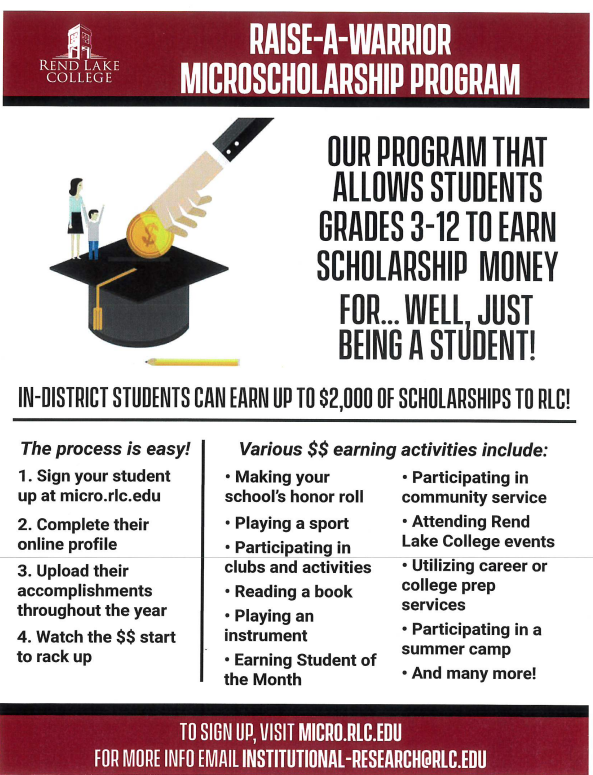 REND LAKE COLLEGE

RAISE-A-WARRIOR MICROSCHOLARSHIP PROGRAM

OUR PROGRAM THAT ALLOWS STUDENTS GRADES 3-12 TO EARN SCHOLARSHIP MONEY

FOR... WELL, JUST BEING A STUDENT!

IN-DISTRICT STUDENTS CAN EARN UP TO $2,000 OF SCHOLARSHIPS TO RLC!

The process is easy!

1. Sign your student up at micro.rlc.edu

2. Complete their online profile

3. Upload their accomplishments throughout the year

4. Watch the $$ start to rack up

Various $$ earning activities include:

• Making your school's honor roll

• Playing a sport

• Participating in clubs and activities

• Reading a book

• Playing an instrument

• Earning Student of the Month

• Participating in community service

• Attending Rend Lake College events

• Utilizing career or college prep services

• Participating in a summer camp

• And many more!

TO SIGN UP, VISIT MICRO.RLC.EDU
FOR MORE INFO EMAIL INSTITUTIONAL-RESEARCH@RLC.EDU